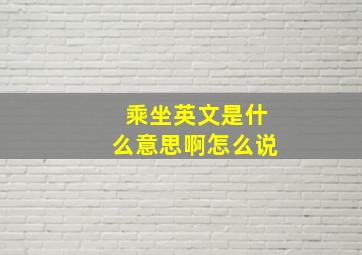 乘坐英文是什么意思啊怎么说